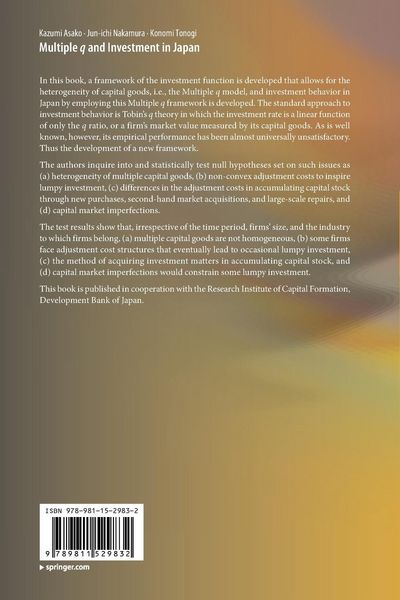 Kazumi Asako · Jun-ichi Nakamura · Konomi Tonogi
Multiple $q$ and Investment in Japan

In this book, a framework of the investment function is developed that allows for the heterogeneity of capital goods, i.e., the Multiple $q$ model, and investment behavior in Japan by employing this Multiple $q$ framework is developed. The standard approach to investment behavior is Tobin's $q$ theory in which the investment rate is a linear function of only the $q$ ratio, or a firm's market value measured by its capital goods. As is well known, however, its empirical performance has been almost universally unsatisfactory. Thus the development of a new framework.

The authors inquire into and statistically test null hypotheses set on such issues as (a) heterogeneity of multiple capital goods, (b) non-convex adjustment costs to inspire lumpy investment, (c) differences in the adjustment costs in accumulating capital stock through new purchases, second-hand market acquisitions, and large-scale repairs, and (d) capital market imperfections.

The test results show that, irrespective of the time period, firms' size, and the industry to which firms belong, (a) multiple capital goods are not homogeneous, (b) some firms face adjustment cost structures that eventually lead to occasional lumpy investment, (c) the method of acquiring investment matters in accumulating capital stock, and (d) capital market imperfections would constrain some lumpy investment.

This book is published in cooperation with the Research Institute of Capital Formation, Development Bank of Japan.

ISBN 978-981-15-2983-2

9 789811 529832

▸ springer.com